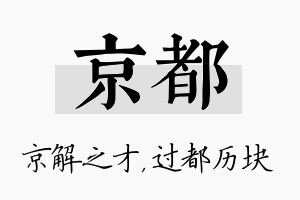 京都

京解之才，过都历块